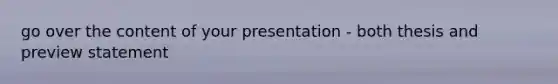 go over the content of your presentation - both thesis and preview statement